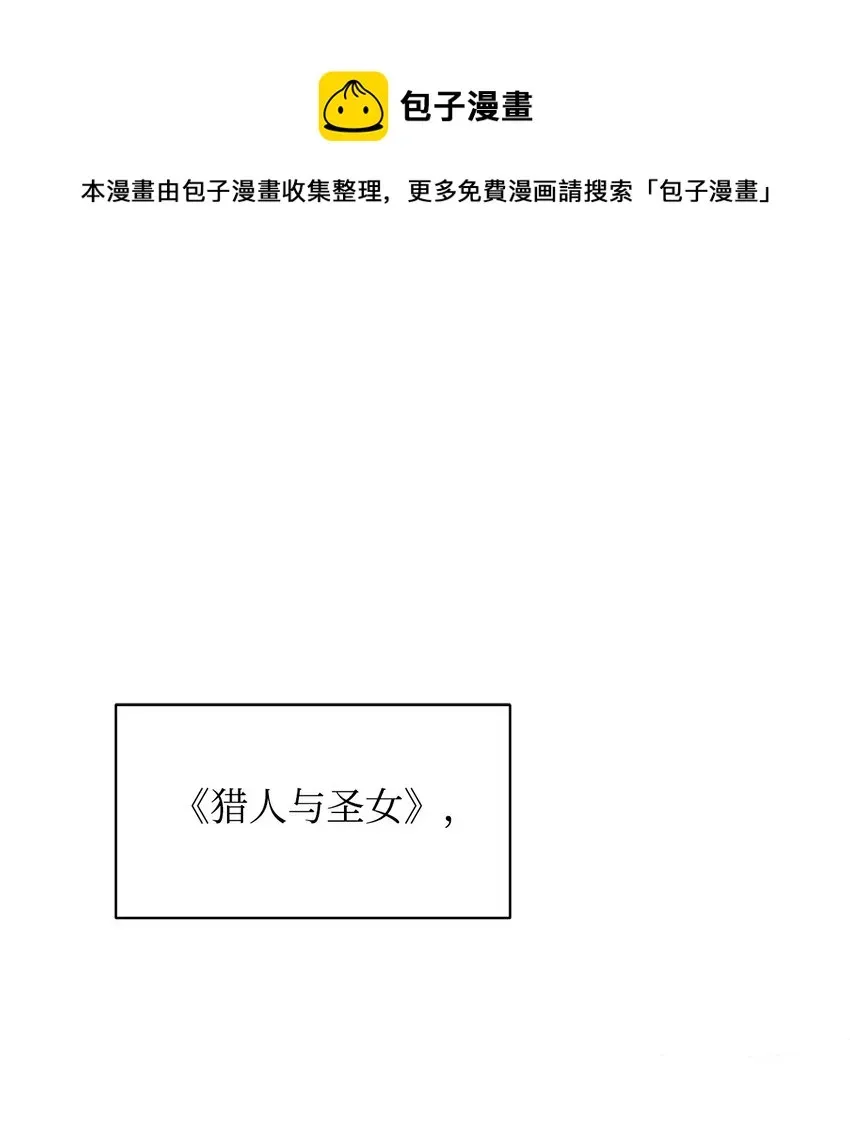 包子漫畫

本漫畫由包子漫畫收集整理，更多免費漫画請搜索「包子漫畫」

《猎人与圣女》，